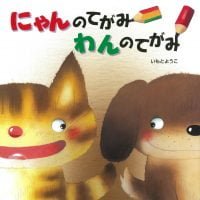 にゃんのてがみ
わんのてがみ

いもとようこ